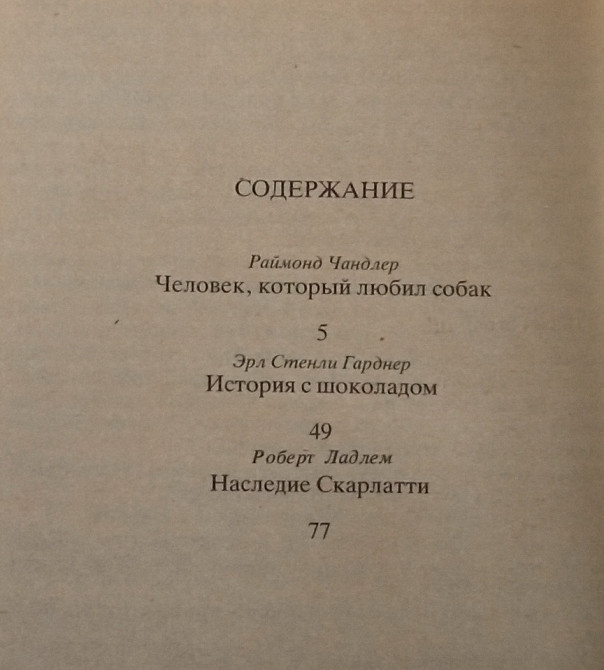 СОДЕРЖАНИЕ

Раймонд Чандлер
Человек, который любил собак

5

Эрл Стенли Гарднер
История с шоколадом

49

Роберт Ладлем
Наследие Скарлатти

77